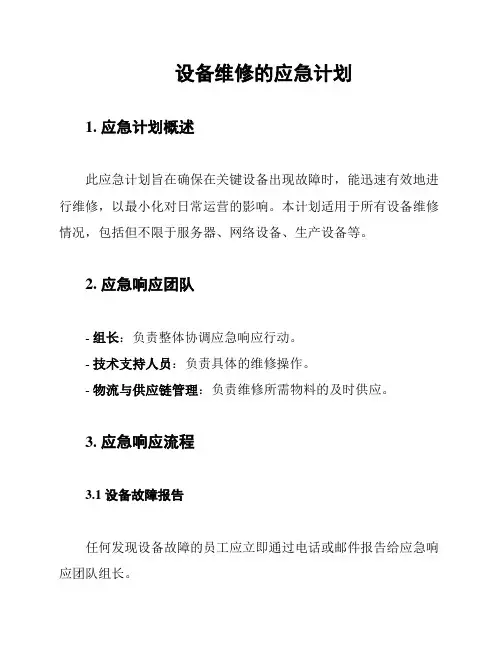 设备维修的应急计划

1. 应急计划概述

此应急计划旨在确保在关键设备出现故障时，能迅速有效地进行维修，以最小化对日常运营的影响。本计划适用于所有设备维修情况，包括但不限于服务器、网络设备、生产设备等。

2. 应急响应团队

- 组长：负责整体协调应急响应行动。
- 技术支持人员：负责具体的维修操作。
- 物流与供应链管理：负责维修所需物料的及时供应。

3. 应急响应流程

3.1 设备故障报告

任何发现设备故障的员工应立即通过电话或邮件报告给应急响应团队组长。